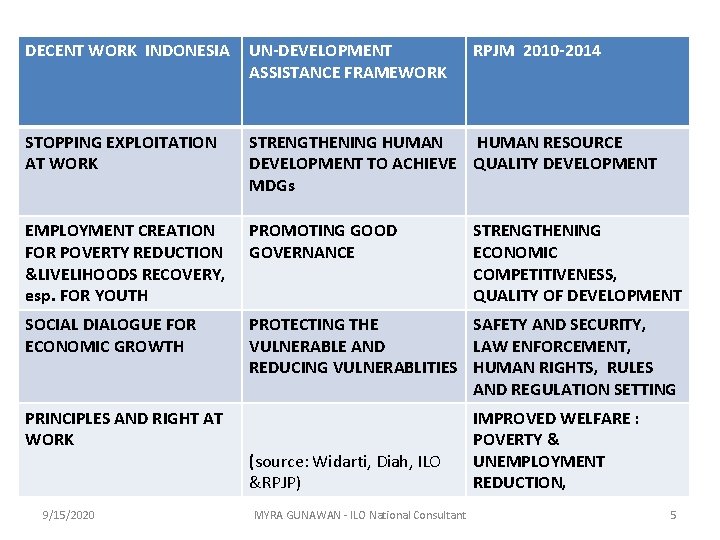 | DECENT WORK INDONESIA | UN-DEVELOPMENT ASSISTANCE FRAMEWORK | RPJM 2010-2014 |
|---|---|---|
| STOPPING EXPLOITATION AT WORK | STRENGTHENING HUMAN DEVELOPMENT TO ACHIEVE MDGs | HUMAN RESOURCE QUALITY DEVELOPMENT |
| EMPLOYMENT CREATION FOR POVERTY REDUCTION &LIVELIHOODS RECOVERY, esp. FOR YOUTH | PROMOTING GOOD GOVERNANCE | STRENGTHENING ECONOMIC COMPETITIVENESS, QUALITY OF DEVELOPMENT |
| SOCIAL DIALOGUE FOR ECONOMIC GROWTH | PROTECTING THE VULNERABLE AND REDUCING VULNERABLITIES | SAFETY AND SECURITY, LAW ENFORCEMENT, HUMAN RIGHTS, RULES AND REGULATION SETTING |
| PRINCIPLES AND RIGHT AT WORK | (source: Widarti, Diah, ILO &RPJP) | IMPROVED WELFARE : POVERTY & UNEMPLOYMENT REDUCTION, |

9/15/2020 MYRA GUNAWAN - ILO National Consultant 5